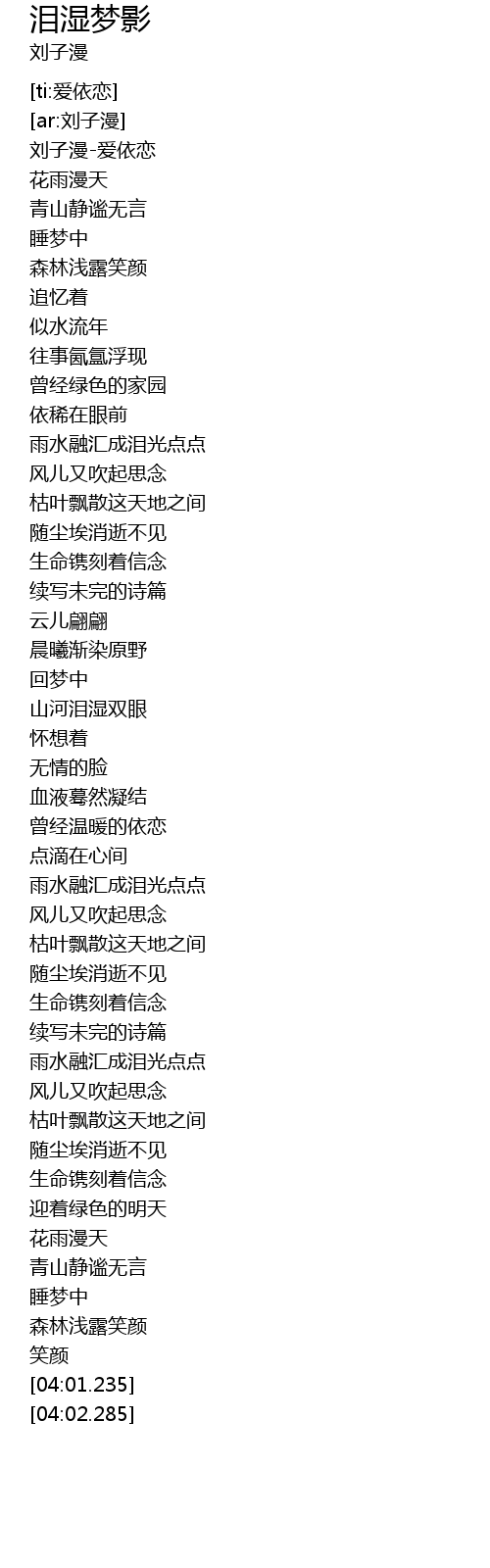 泪湿梦影
刘子漫

[ti:爱依恋]
[ar:刘子漫]
刘子漫-爱依恋
花雨漫天
青山静谧无言
睡梦中
森林浅露笑颜
追忆着
似水流年
往事氤氲浮现
曾经绿色的家园
依稀在眼前
雨水融汇成泪光点点
风儿又吹起思念
枯叶飘散这天地之间
随尘埃消逝不见
生命镌刻着信念
续写未完的诗篇
云儿翩翩
晨曦渐染原野
回梦中
山河泪湿双眼
怀想着
无情的脸
血液蓦然凝结
曾经温暖的依恋
点滴在心间
雨水融汇成泪光点点
风儿又吹起思念
枯叶飘散这天地之间
随尘埃消逝不见
生命镌刻着信念
续写未完的诗篇
雨水融汇成泪光点点
风儿又吹起思念
枯叶飘散这天地之间
随尘埃消逝不见
生命镌刻着信念
迎着绿色的明天
花雨漫天
青山静谧无言
睡梦中
森林浅露笑颜
笑颜
[04:01.235]
[04:02.285]